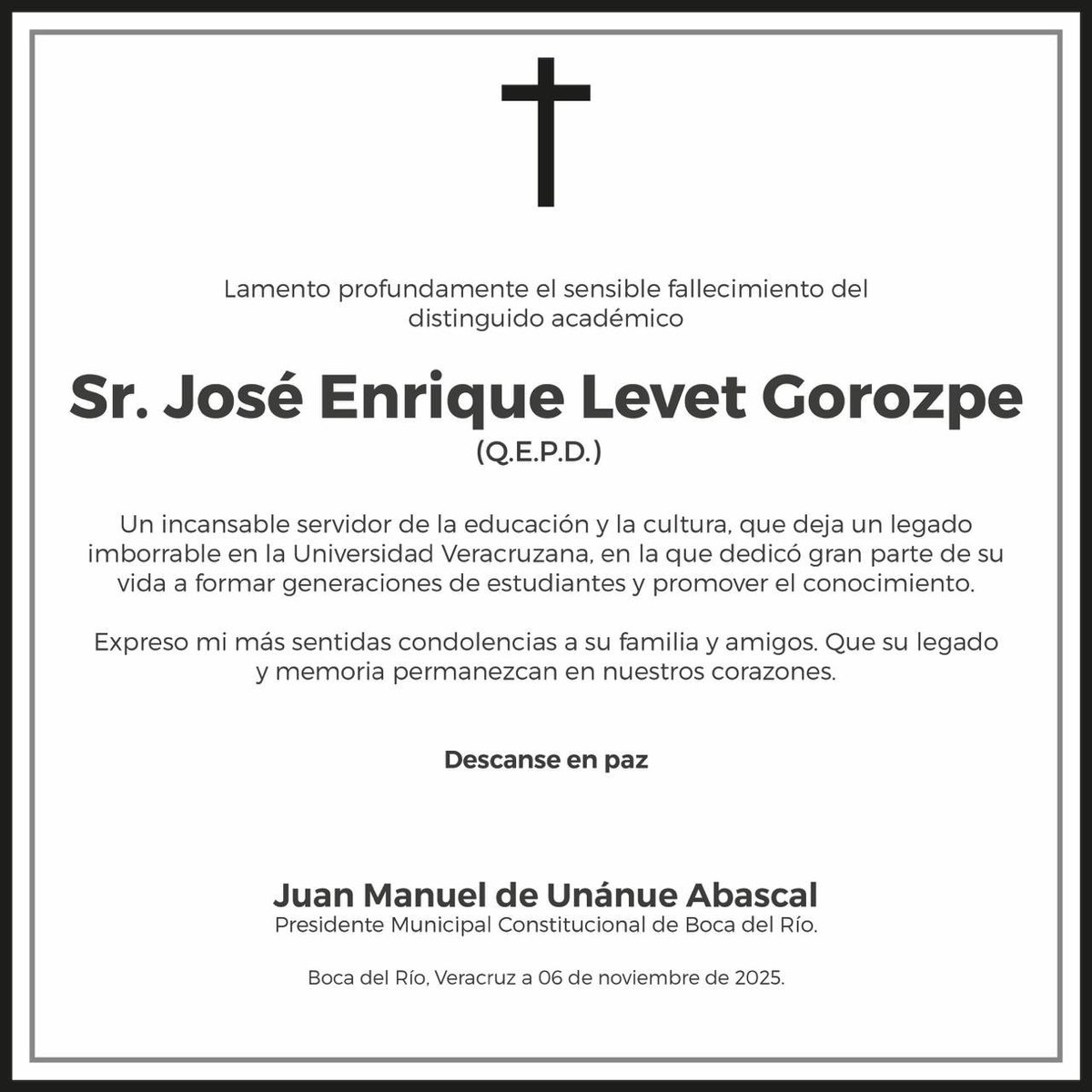 Lamento profundamente el sensible fallecimiento del distinguido académico

Sr. José Enrique Levet Gorozpe
(Q.E.P.D.)

Un incansable servidor de la educación y la cultura, que deja un legado imborrable en la Universidad Veracruzana, en la que dedicó gran parte de su vida a formar generaciones de estudiantes y promover el conocimiento.

Expreso mi más sentidas condolencias a su familia y amigos. Que su legado y memoria permanezcan en nuestros corazones.

Descanse en paz

Juan Manuel de Unánue Abascal
Presidente Municipal Constitucional de Boca del Río.

Boca del Río, Veracruz a 06 de noviembre de 2025.